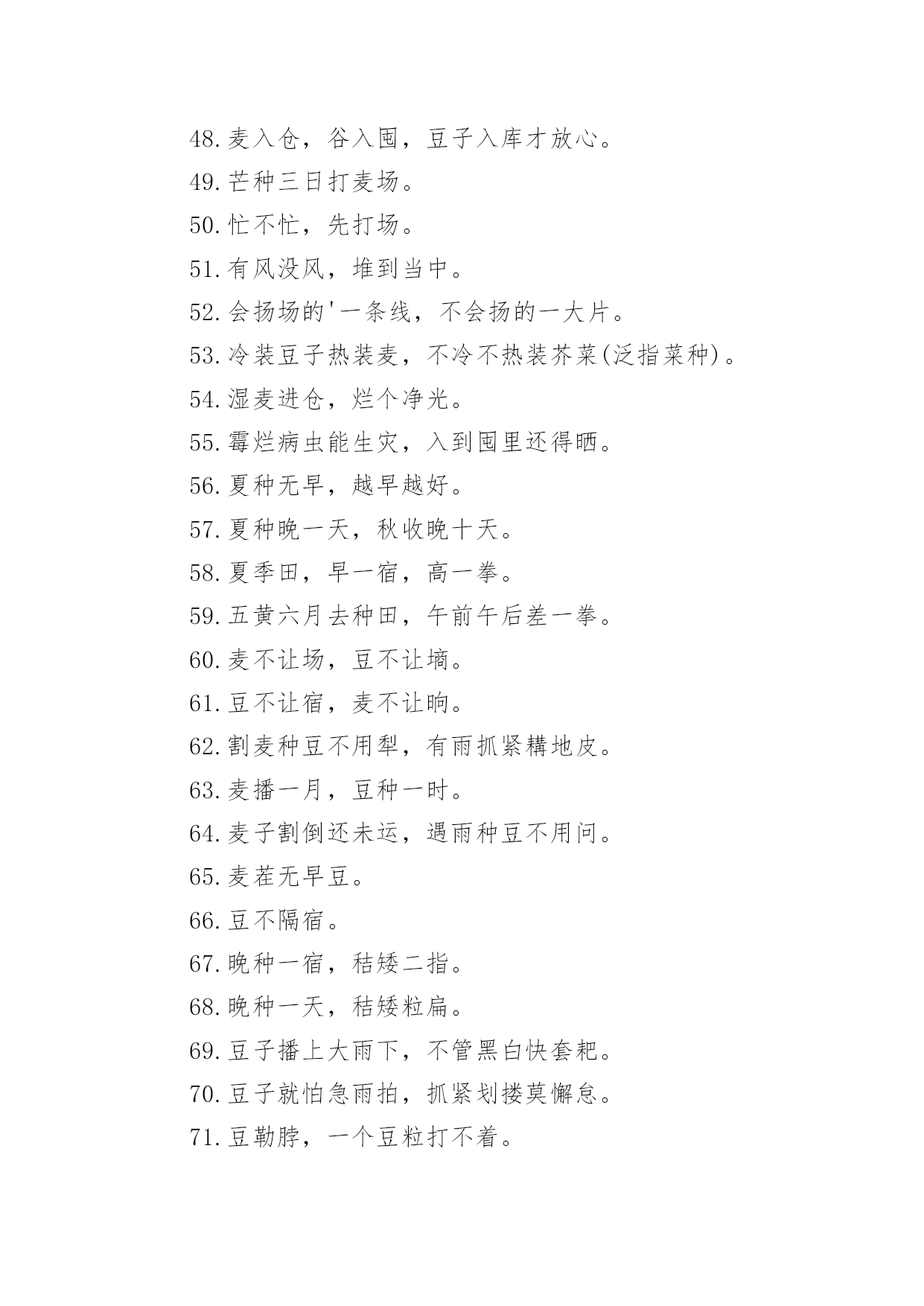 48.麦入仓，谷入囤，豆子入库才放心。
49.芒种三日打麦场。
50.忙不忙，先打场。
51.有风没风，堆到当中。
52.会扬场的'一条线，不会扬的一大片。
53.冷装豆子热装麦，不冷不热装芥菜(泛指菜种)。
54.湿麦进仓，烂个净光。
55.霉烂病虫能生灾，入到囤里还得晒。
56.夏种无早，越早越好。
57.夏种晚一天，秋收晚十天。
58.夏季田，早一宿，高一拳。
59.五黄六月去种田，午前午后差一拳。
60.麦不让场，豆不让墒。
61.豆不让宿，麦不让晌。
62.割麦种豆不用犁，有雨抓紧耩地皮。
63.麦播一月，豆种一时。
64.麦子割倒还未运，遇雨种豆不用问。
65.麦茬无早豆。
66.豆不隔宿。
67.晚种一宿，秸矮二指。
68.晚种一天，秸矮粒扁。
69.豆子播上大雨下，不管黑白快套耙。
70.豆子就怕急雨拍，抓紧划搂莫懈怠。
71.豆勒脖，一个豆粒打不着。